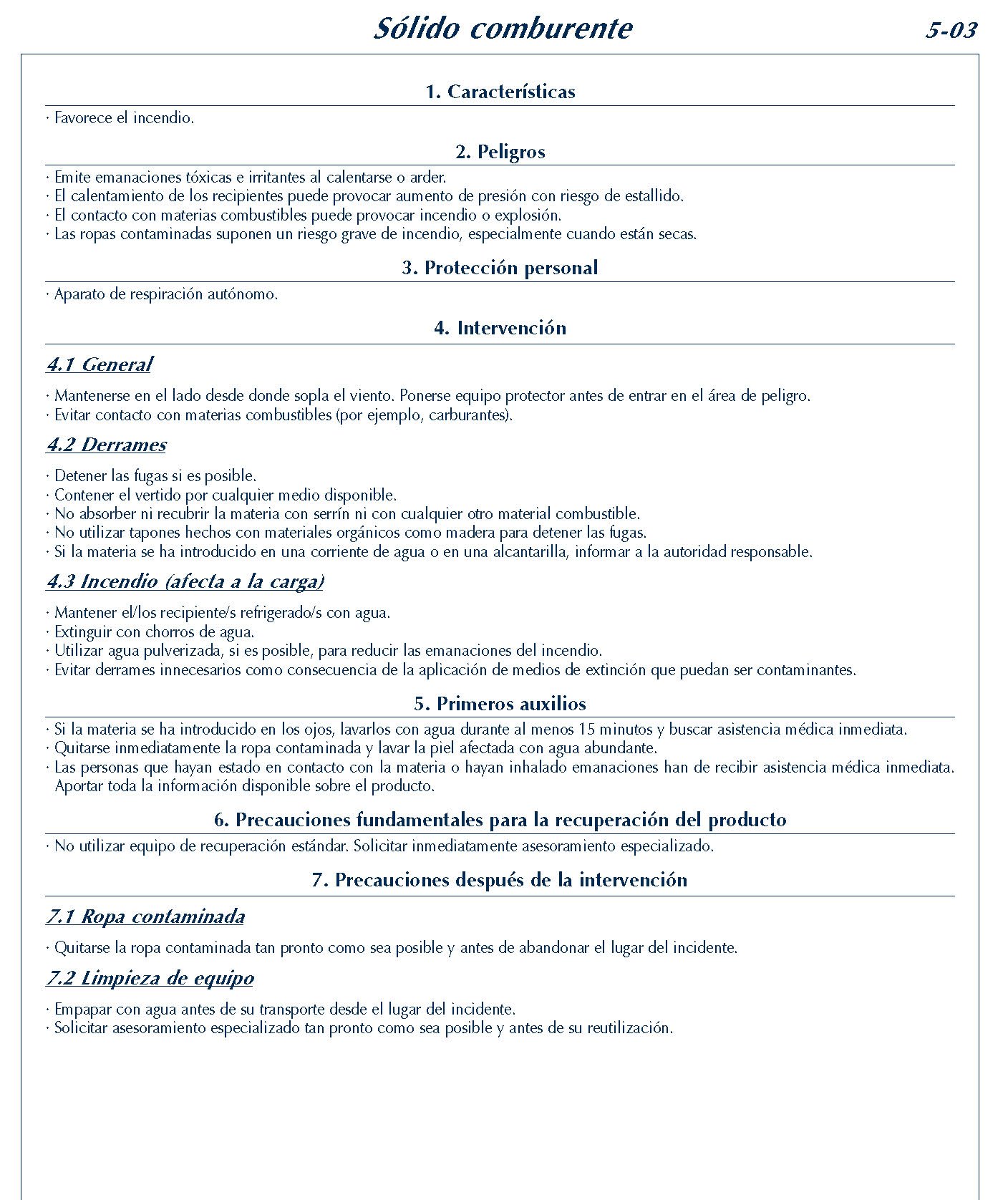 Sólido comburente 5-03

1. Características

· Favorece el incendio.

2. Peligros

· Emite emanaciones tóxicas e irritantes al calentarse o arder.
· El calentamiento de los recipientes puede provocar aumento de presión con riesgo de estallido.
· El contacto con materias combustibles puede provocar incendio o explosión.
· Las ropas contaminadas suponen un riesgo grave de incendio, especialmente cuando están secas.

3. Protección personal

· Aparato de respiración autónomo.

4. Intervención

4.1 General

· Mantenerse en el lado desde donde sopla el viento. Ponerse equipo protector antes de entrar en el área de peligro.
· Evitar contacto con materias combustibles (por ejemplo, carburantes).

4.2 Derrames

· Detener las fugas si es posible.
· Contener el vertido por cualquier medio disponible.
· No absorber ni recubrir la materia con serrín ni con cualquier otro material combustible.
· No utilizar tapones hechos con materiales orgánicos como madera para detener las fugas.
· Si la materia se ha introducido en una corriente de agua o en una alcantarilla, informar a la autoridad responsable.

4.3 Incendio (afecta a la carga)

· Mantener el/los recipiente/s refrigerado/s con agua.
· Extinguir con chorros de agua.
· Utilizar agua pulverizada, si es posible, para reducir las emanaciones del incendio.
· Evitar derrames innecesarios como consecuencia de la aplicación de medios de extinción que puedan ser contaminantes.

5. Primeros auxilios

· Si la materia se ha introducido en los ojos, lavarlos con agua durante al menos 15 minutos y buscar asistencia médica inmediata.
· Quitarse inmediatamente la ropa contaminada y lavar la piel afectada con agua abundante.
· Las personas que hayan estado en contacto con la materia o hayan inhalado emanaciones han de recibir asistencia médica inmediata. Aportar toda la información disponible sobre el producto.

6. Precauciones fundamentales para la recuperación del producto

· No utilizar equipo de recuperación estándar. Solicitar inmediatamente asesoramiento especializado.

7. Precauciones después de la intervención

7.1 Ropa contaminada

· Quitarse la ropa contaminada tan pronto como sea posible y antes de abandonar el lugar del incidente.

7.2 Limpieza de equipo

· Empapar con agua antes de su transporte desde el lugar del incidente.
· Solicitar asesoramiento especializado tan pronto como sea posible y antes de su reutilización.